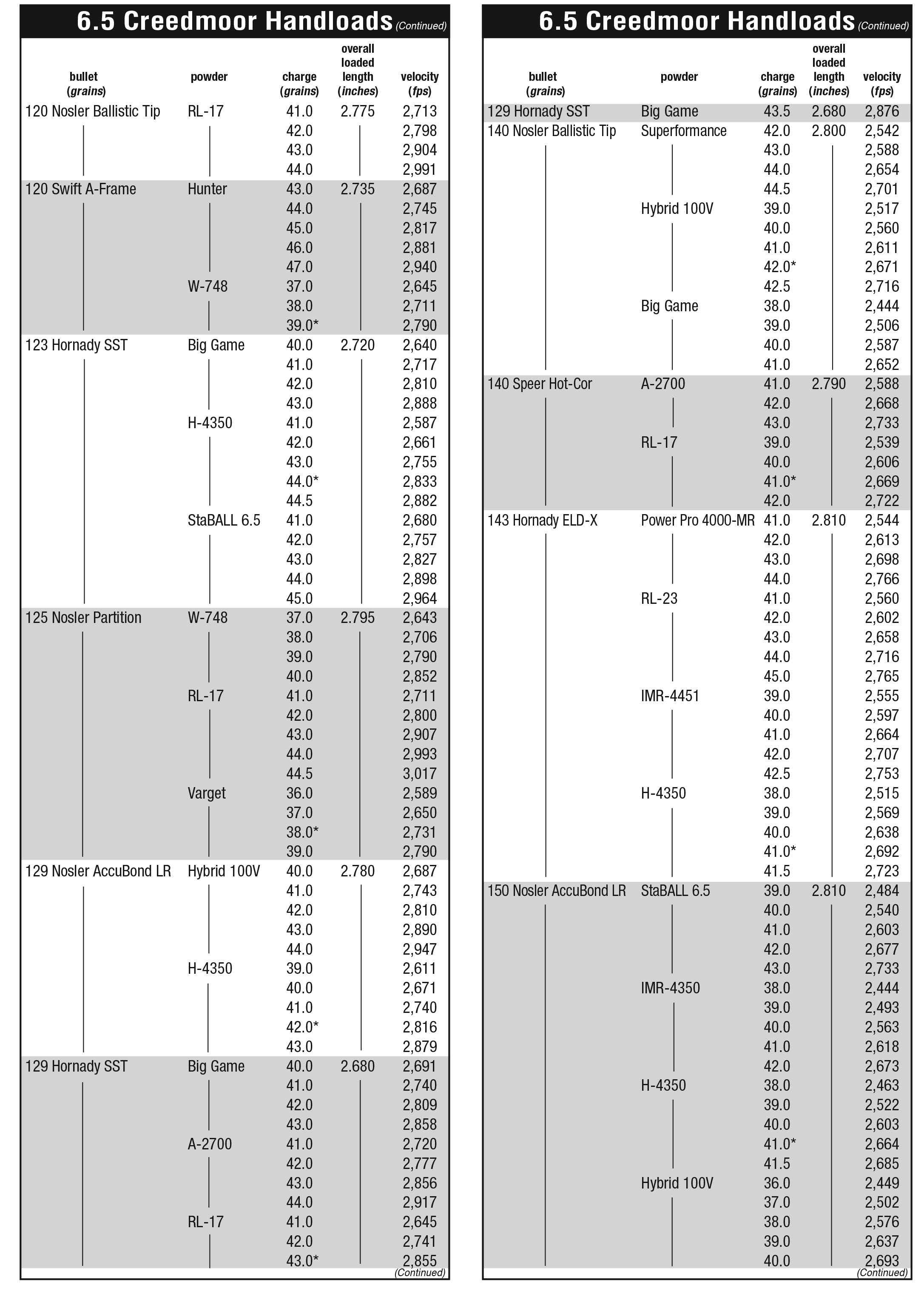 6.5 Creedmoor Handloads (Continued)

| bullet (grains) | powder | charge (grains) | overall loaded length (inches) | velocity (fps) |
|---|---|---|---|---|
| 120 Nosler Ballistic Tip | RL-17 | 41.0 | 2.775 | 2,713 |
| | | 42.0 | | 2,798 |
| | | 43.0 | | 2,904 |
| | | 44.0 | | 2,991 |
| 120 Swift A-Frame | Hunter | 43.0 | 2.735 | 2,687 |
| | | 44.0 | | 2,745 |
| | | 45.0 | | 2,817 |
| | | 46.0 | | 2,881 |
| | | 47.0 | | 2,940 |
| | W-748 | 37.0 | | 2,645 |
| | | 38.0 | | 2,711 |
| | | 39.0* | | 2,790 |
| 123 Hornady SST | Big Game | 40.0 | 2.720 | 2,640 |
| | | 41.0 | | 2,717 |
| | | 42.0 | | 2,810 |
| | | 43.0 | | 2,888 |
| | H-4350 | 41.0 | | 2,587 |
| | | 42.0 | | 2,661 |
| | | 43.0 | | 2,755 |
| | | 44.0* | | 2,833 |
| | | 44.5 | | 2,882 |
| | StaBALL 6.5 | 41.0 | | 2,680 |
| | | 42.0 | | 2,757 |
| | | 43.0 | | 2,827 |
| | | 44.0 | | 2,898 |
| | | 45.0 | | 2,964 |
| 125 Nosler Partition | W-748 | 37.0 | 2.795 | 2,643 |
| | | 38.0 | | 2,706 |
| | | 39.0 | | 2,790 |
| | | 40.0 | | 2,852 |
| | RL-17 | 41.0 | | 2,711 |
| | | 42.0 | | 2,800 |
| | | 43.0 | | 2,907 |
| | | 44.0 | | 2,993 |
| | | 44.5 | | 3,017 |
| | Varget | 36.0 | | 2,589 |
| | | 37.0 | | 2,650 |
| | | 38.0* | | 2,731 |
| | | 39.0 | | 2,790 |
| 129 Nosler AccuBond LR | Hybrid 100V | 40.0 | 2.780 | 2,687 |
| | | 41.0 | | 2,743 |
| | | 42.0 | | 2,810 |
| | | 43.0 | | 2,890 |
| | | 44.0 | | 2,947 |
| | H-4350 | 39.0 | | 2,611 |
| | | 40.0 | | 2,671 |
| | | 41.0 | | 2,740 |
| | | 42.0* | | 2,816 |
| | | 43.0 | | 2,879 |
| 129 Hornady SST | Big Game | 40.0 | 2.680 | 2,691 |
| | | 41.0 | | 2,740 |
| | | 42.0 | | 2,809 |
| | | 43.0 | | 2,858 |
| | A-2700 | 41.0 | | 2,720 |
| | | 42.0 | | 2,777 |
| | | 43.0 | | 2,856 |
| | | 44.0 | | 2,917 |
| | RL-17 | 41.0 | | 2,645 |
| | | 42.0 | | 2,741 |
| | | 43.0* | | 2,855 |

(Continued)

6.5 Creedmoor Handloads (Continued)

| bullet (grains) | powder | charge (grains) | overall loaded length (inches) | velocity (fps) |
|---|---|---|---|---|
| 129 Hornady SST | Big Game | 43.5 | 2.680 | 2,876 |
| 140 Nosler Ballistic Tip | Superformance | 42.0 | 2.800 | 2,542 |
| | | 43.0 | | 2,588 |
| | | 44.0 | | 2,654 |
| | | 44.5 | | 2,701 |
| | Hybrid 100V | 39.0 | | 2,517 |
| | | 40.0 | | 2,560 |
| | | 41.0 | | 2,611 |
| | | 42.0* | | 2,671 |
| | | 42.5 | | 2,716 |
| | Big Game | 38.0 | | 2,444 |
| | | 39.0 | | 2,506 |
| | | 40.0 | | 2,587 |
| | | 41.0 | | 2,652 |
| 140 Speer Hot-Cor | A-2700 | 41.0 | 2.790 | 2,588 |
| | | 42.0 | | 2,668 |
| | | 43.0 | | 2,733 |
| | RL-17 | 39.0 | | 2,539 |
| | | 40.0 | | 2,606 |
| | | 41.0* | | 2,669 |
| | | 42.0 | | 2,722 |
| 143 Hornady ELD-X | Power Pro 4000-MR | 41.0 | 2.810 | 2,544 |
| | | 42.0 | | 2,613 |
| | | 43.0 | | 2,698 |
| | | 44.0 | | 2,766 |
| | RL-23 | 41.0 | | 2,560 |
| | | 42.0 | | 2,602 |
| | | 43.0 | | 2,658 |
| | | 44.0 | | 2,716 |
| | | 45.0 | | 2,765 |
| | IMR-4451 | 39.0 | | 2,555 |
| | | 40.0 | | 2,597 |
| | | 41.0 | | 2,664 |
| | | 42.0 | | 2,707 |
| | | 42.5 | | 2,753 |
| | H-4350 | 38.0 | | 2,515 |
| | | 39.0 | | 2,569 |
| | | 40.0 | | 2,638 |
| | | 41.0* | | 2,692 |
| | | 41.5 | | 2,723 |
| 150 Nosler AccuBond LR | StaBALL 6.5 | 39.0 | 2.810 | 2,484 |
| | | 40.0 | | 2,540 |
| | | 41.0 | | 2,603 |
| | | 42.0 | | 2,677 |
| | | 43.0 | | 2,733 |
| | IMR-4350 | 38.0 | | 2,444 |
| | | 39.0 | | 2,493 |
| | | 40.0 | | 2,563 |
| | | 41.0 | | 2,618 |
| | | 42.0 | | 2,673 |
| | H-4350 | 38.0 | | 2,463 |
| | | 39.0 | | 2,522 |
| | | 40.0 | | 2,603 |
| | | 41.0* | | 2,664 |
| | | 41.5 | | 2,685 |
| | Hybrid 100V | 36.0 | | 2,449 |
| | | 37.0 | | 2,502 |
| | | 38.0 | | 2,576 |
| | | 39.0 | | 2,637 |
| | | 40.0 | | 2,693 |

(Continued)